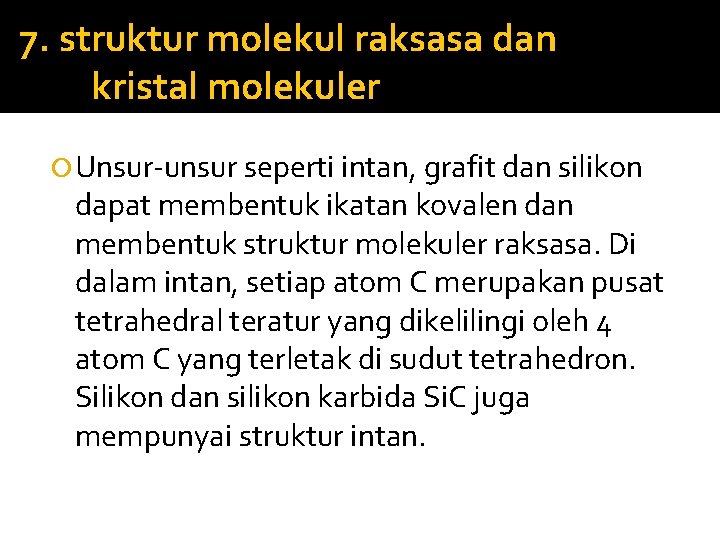 7. struktur molekul raksasa dan kristal molekuler

Unsur-unsur seperti intan, grafit dan silikon dapat membentuk ikatan kovalen dan membentuk struktur molekuler raksasa. Di dalam intan, setiap atom C merupakan pusat tetrahedral teratur yang dikelilingi oleh 4 atom C yang terletak di sudut tetrahedron. Silikon dan silikon karbida SiC juga mempunyai struktur intan.